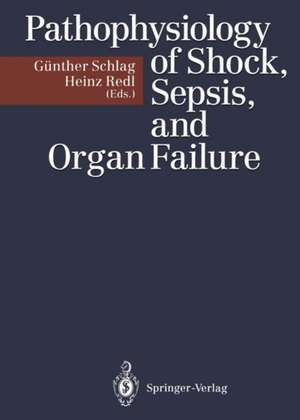 Pathophysiology of Shock, Sepsis, and Organ Failure

Günther Schlag
Heinz Redl
(Eds.)

Springer-Verlag